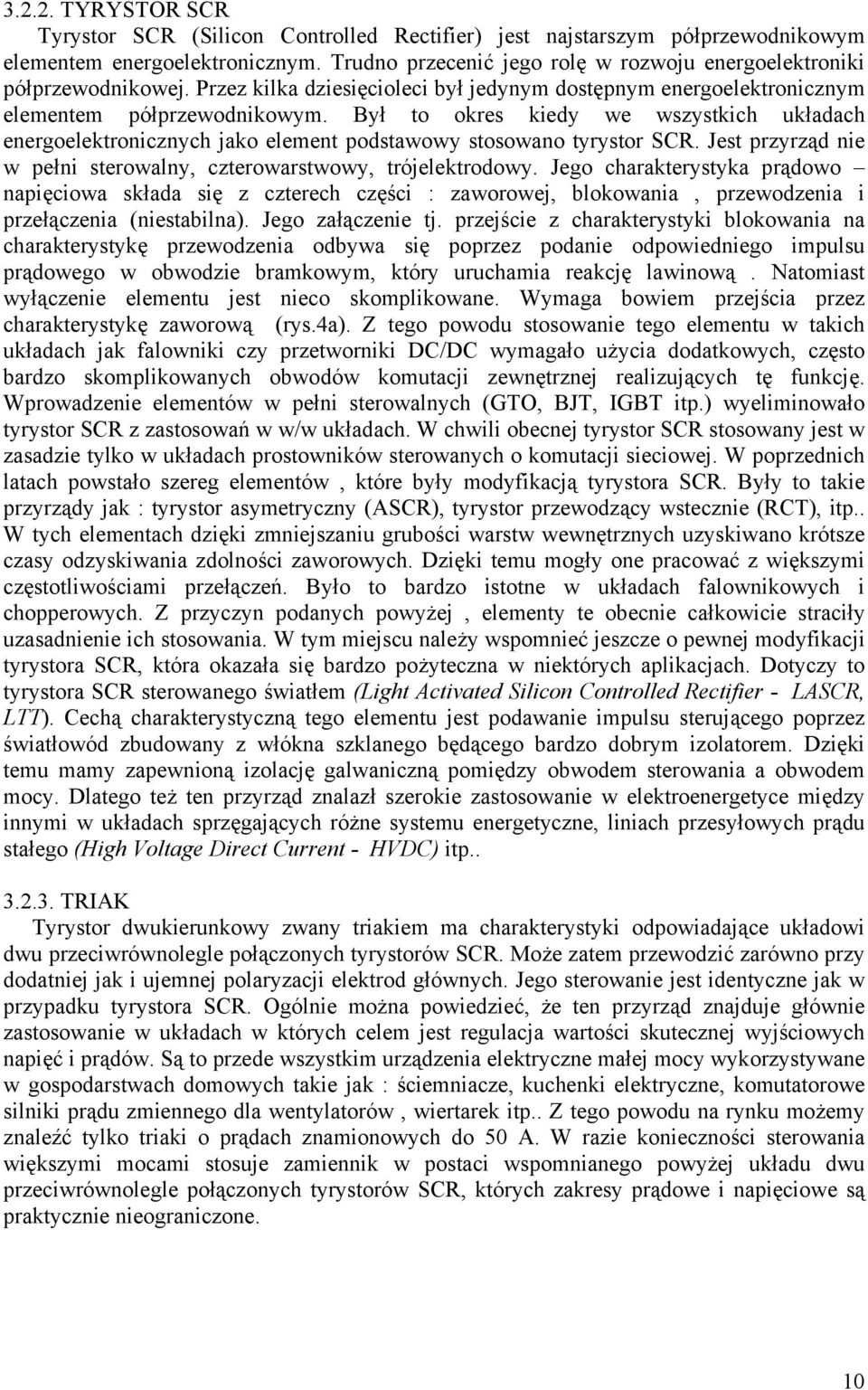 3.2.2. TYRYSTOR SCR

Tyrystor SCR (Silicon Controlled Rectifier) jest najstarszym półprzewodnikowym elementem energoelektronicznym. Trudno przecenić jego rolę w rozwoju energoelektroniki półprzewodnikowej. Przez kilka dziesięcioleci był jedynym dostępnym energoelektronicznym elementem półprzewodnikowym. Był to okres kiedy we wszystkich układach energoelektronicznych jako element podstawowy stosowano tyrystor SCR. Jest przyrząd nie w pełni sterowalny, czterowarstwowy, trójelektrodowy. Jego charakterystyka prądowo – napięciowa składa się z czterech części : zaworowej, blokowania , przewodzenia i przełączenia (niestabilna). Jego załączenie tj. przejście z charakterystyki blokowania na charakterystykę przewodzenia odbywa się poprzez podanie odpowiedniego impulsu prądowego w obwodzie bramkowym, który uruchamia reakcję lawinową . Natomiast wyłączenie elementu jest nieco skomplikowane. Wymaga bowiem przejścia przez charakterystykę zaworową (rys.4a). Z tego powodu stosowanie tego elementu w takich układach jak falowniki czy przetworniki DC/DC wymagało użycia dodatkowych, często bardzo skomplikowanych obwodów komutacji zewnętrznej realizujących tę funkcję. Wprowadzenie elementów w pełni sterowalnych (GTO, BJT, IGBT itp.) wyeliminowało tyrystor SCR z zastosowań w w/w układach. W chwili obecnej tyrystor SCR stosowany jest w zasadzie tylko w układach prostowników sterowanych o komutacji sieciowej. W poprzednich latach powstało szereg elementów , które były modyfikacją tyrystora SCR. Były to takie przyrządy jak : tyrystor asymetryczny (ASCR), tyrystor przewodzący wstecznie (RCT), itp.. W tych elementach dzięki zmniejszaniu grubości warstw wewnętrznych uzyskiwano krótsze czasy odzyskiwania zdolności zaworowych. Dzięki temu mogły one pracować z większymi częstotliwościami przełączeń. Było to bardzo istotne w układach falownikowych i chopperowych. Z przyczyn podanych powyżej , elementy te obecnie całkowicie straciły uzasadnienie ich stosowania. W tym miejscu należy wspomnieć jeszcze o pewnej modyfikacji tyrystora SCR, która okazała się bardzo pożyteczna w niektórych aplikacjach. Dotyczy to tyrystora SCR sterowanego światłem (Light Activated Silicon Controlled Rectifier - LASCR, LTT). Cechą charakterystyczną tego elementu jest podawanie impulsu sterującego poprzez światłowód zbudowany z włókna szklanego będącego bardzo dobrym izolatorem. Dzięki temu mamy zapewnioną izolację galwaniczną pomiędzy obwodem sterowania a obwodem mocy. Dlatego też ten przyrząd znalazł szerokie zastosowanie w elektroenergetyce między innymi w układach sprzęgających różne systemu energetyczne, liniach przesyłowych prądu stałego (High Voltage Direct Current - HVDC) itp..

3.2.3. TRIAK

Tyrystor dwukierunkowy zwany triakiem ma charakterystyki odpowiadające układowi dwu przeciwrównolegle połączonych tyrystorów SCR. Może zatem przewodzić zarówno przy dodatniej jak i ujemnej polaryzacji elektrod głównych. Jego sterowanie jest identyczne jak w przypadku tyrystora SCR. Ogólnie można powiedzieć, że ten przyrząd znajduje głównie zastosowanie w układach w których celem jest regulacja wartości skutecznej wyjściowych napięć i prądów. Są to przede wszystkim urządzenia elektryczne małej mocy wykorzystywane w gospodarstwach domowych takie jak : ściemniacze, kuchenki elektryczne, komutatorowe silniki prądu zmiennego dla wentylatorów , wiertarek itp.. Z tego powodu na rynku możemy znaleźć tylko triaki o prądach znamionowych do 50 A. W razie konieczności sterowania większymi mocami stosuje zamiennik w postaci wspomnianego powyżej układu dwu przeciwrównolegle połączonych tyrystorów SCR, których zakresy prądowe i napięciowe są praktycznie nieograniczone.

10